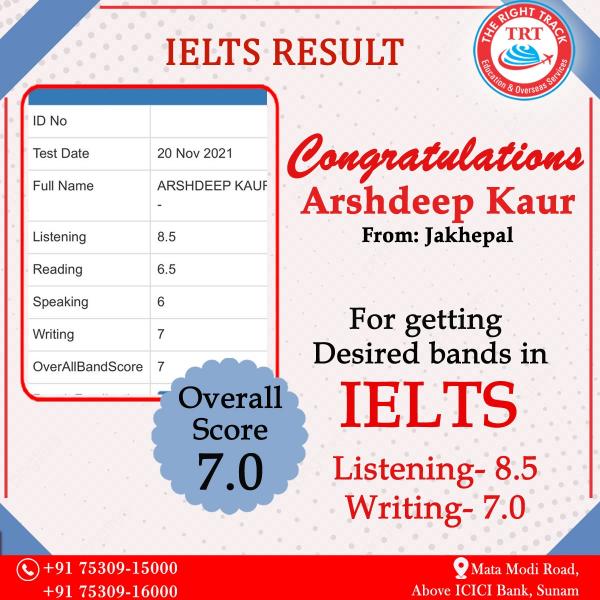 IELTS RESULT

THE RIGHT TRACK
TRT
Education & Overseas Services

| ID No | |
|---|---|
| Test Date | 20 Nov 2021 |
| Full Name | ARSHDEEP KAUR - |
| Listening | 8.5 |
| Reading | 6.5 |
| Speaking | 6 |
| Writing | 7 |
| OverAllBandScore | 7 |

Overall Score 7.0

Congratulations
Arshdeep Kaur
From: Jakhepal

For getting Desired bands in
IELTS
Listening- 8.5
Writing- 7.0

+91 75309-15000
+91 75309-16000

Mata Modi Road, Above ICICI Bank, Sunam